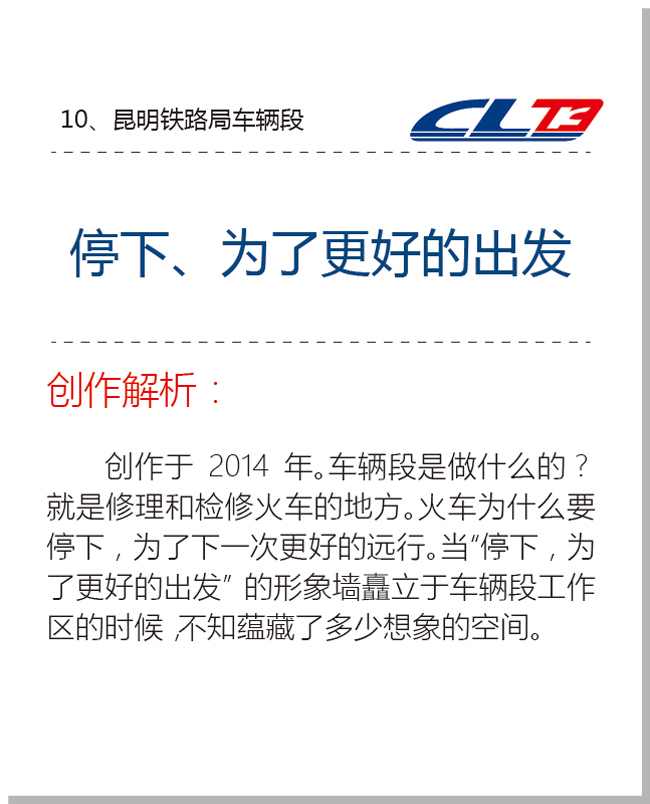 10、昆明铁路局车辆段

CLT3

停下、为了更好的出发

创作解析：

创作于2014年。车辆段是做什么的？就是修理和检修火车的地方。火车为什么要停下，为了下一次更好的远行。当“停下，为了更好的出发”的形象墙矗立于车辆段工作区的时候，不知蕴藏了多少想象的空间。